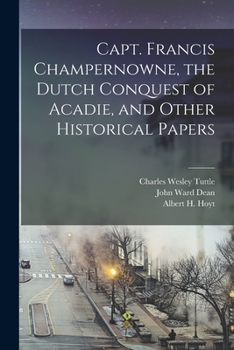 Capt. Francis Champernowne, the Dutch Conquest of Acadie, and Other Historical Papers

Charles Wesley Tuttle
John Ward Dean
Albert H. Hoyt